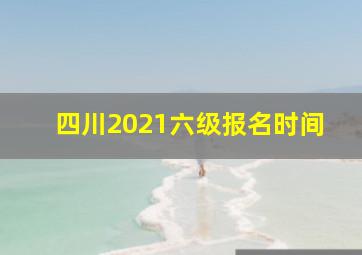 四川2021六级报名时间